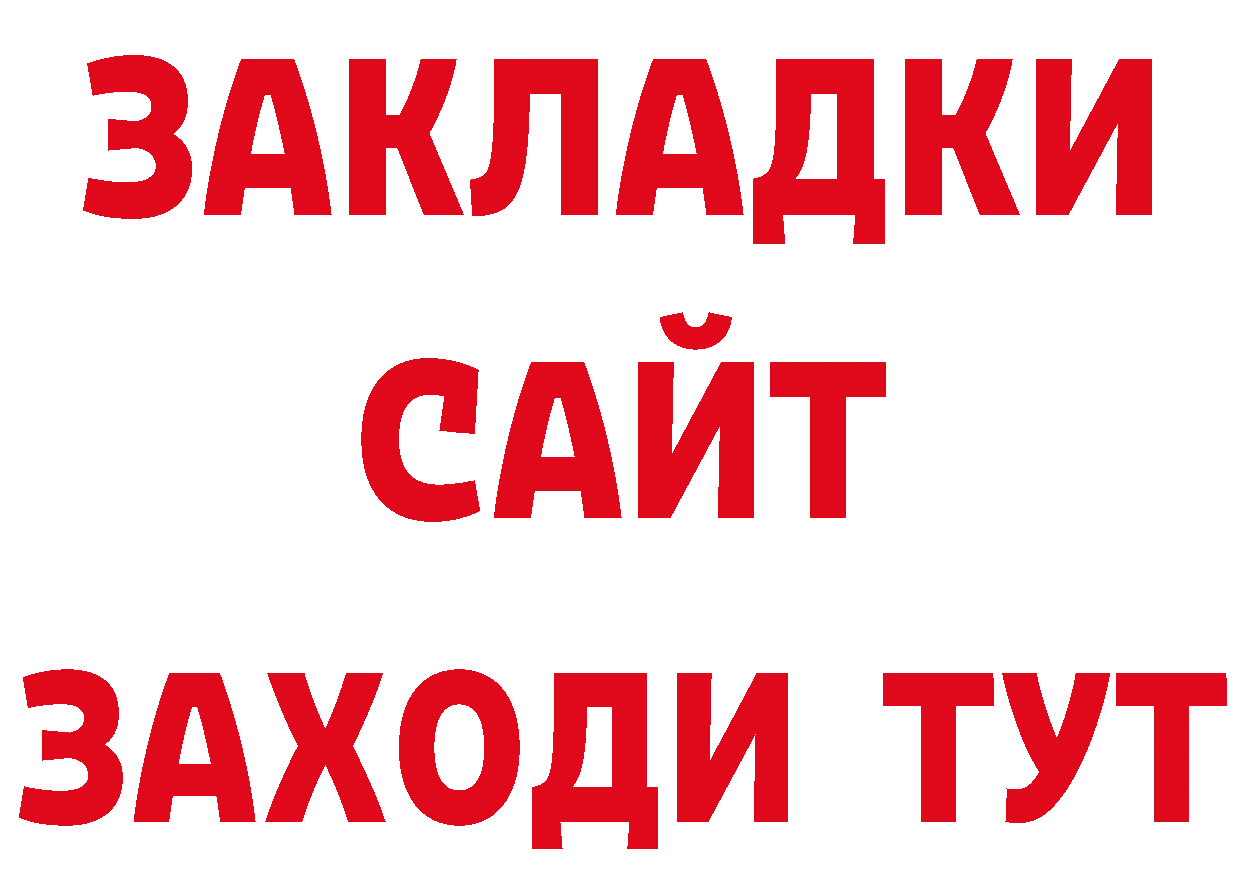 ЗАКЛАДКИ
САЙТ
ЗАХОДИ ТУТ